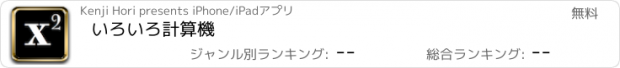 $X^2$

Kenji Hori presents iPhone/iPadアプリ

無料

いろいろ計算機

ジャンル別ランキング: --

総合ランキング: --